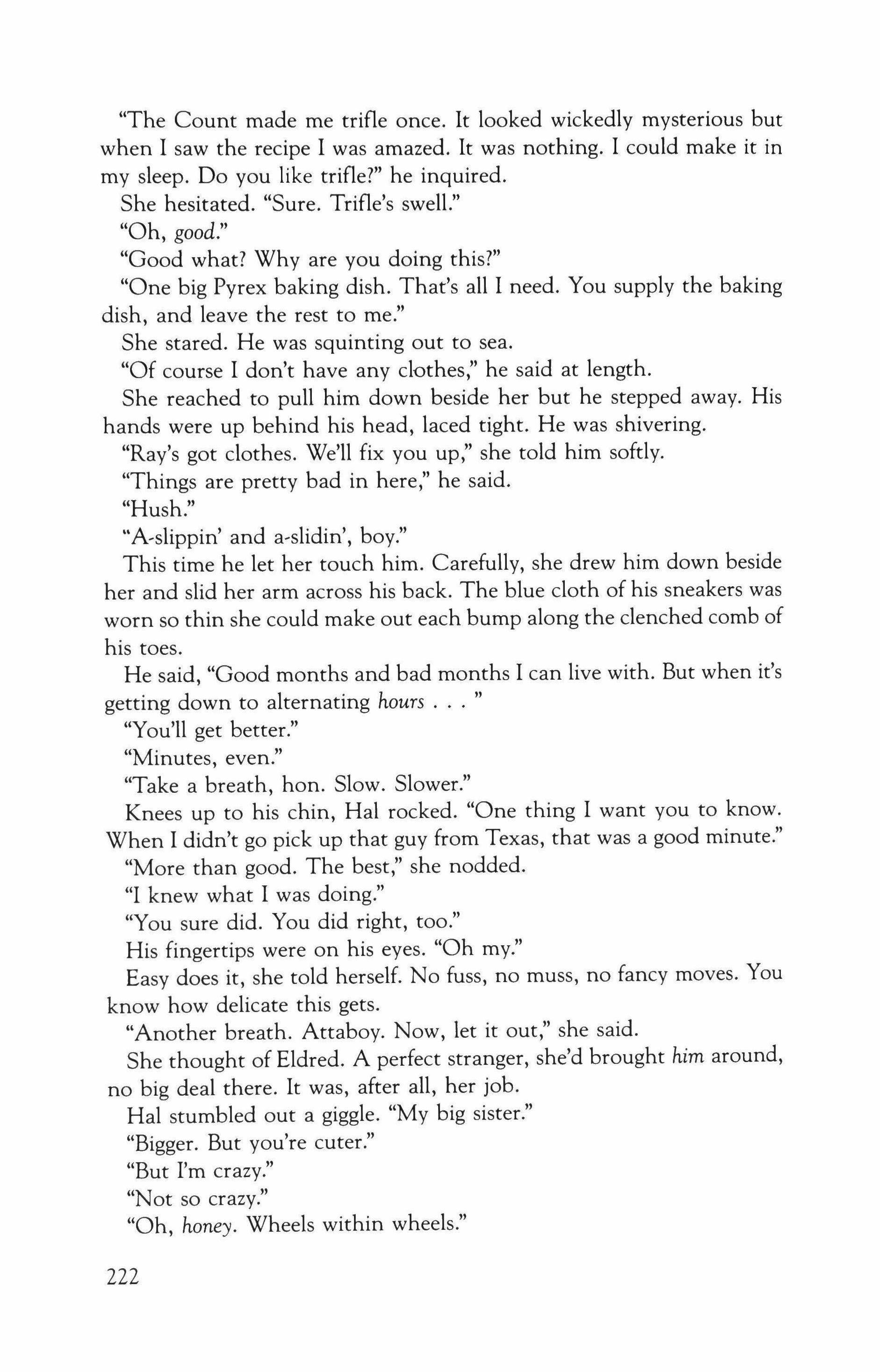 "The Count made me trifle once. It looked wickedly mysterious but when I saw the recipe I was amazed. It was nothing. I could make it in my sleep. Do you like trifle?" he inquired.

She hesitated. "Sure. Trifle's swell."

"Oh, good."

"Good what? Why are you doing this?"

"One big Pyrex baking dish. That's all I need. You supply the baking dish, and leave the rest to me."

She stared. He was squinting out to sea.

"Of course I don't have any clothes," he said at length.

She reached to pull him down beside her but he stepped away. His hands were up behind his head, laced tight. He was shivering.

"Ray's got clothes. We'll fix you up," she told him softly.

"Things are pretty bad in here," he said.

"Hush."

"A-slippin' and a-slidin', boy."

This time he let her touch him. Carefully, she drew him down beside her and slid her arm across his back. The blue cloth of his sneakers was worn so thin she could make out each bump along the clenched comb of his toes.

He said, "Good months and bad months I can live with. But when it's getting down to alternating hours . . . "

"You'll get better."

"Minutes, even."

"Take a breath, hon. Slow. Slower."

Knees up to his chin, Hal rocked. "One thing I want you to know. When I didn't go pick up that guy from Texas, that was a good minute."

"More than good. The best," she nodded.

"I knew what I was doing."

"You sure did. You did right, too."

His fingertips were on his eyes. "Oh my."

Easy does it, she told herself. No fuss, no muss, no fancy moves. You know how delicate this gets.

"Another breath. Attaboy. Now, let it out," she said.

She thought of Eldred. A perfect stranger, she'd brought him around, no big deal there. It was, after all, her job.

Hal stumbled out a giggle. "My big sister."

"Bigger. But you're cuter."

"But I'm crazy."

"Not so crazy."

"Oh, honey. Wheels within wheels."

222